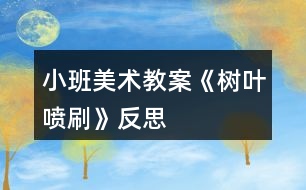 小班美术教案《树叶喷刷》反思